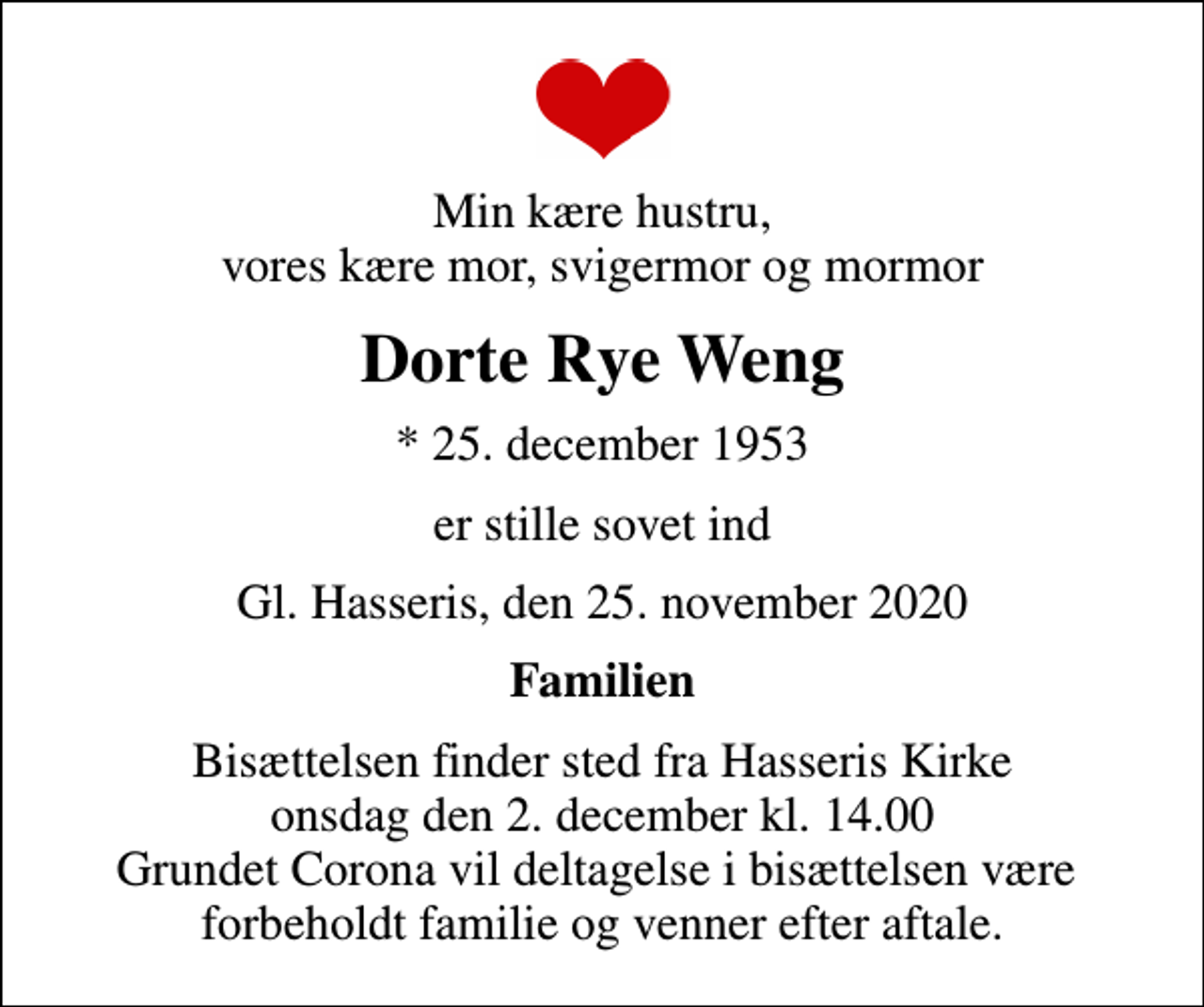 Min kære hustru,
vores kære mor, svigermor og mormor

Dorte Rye Weng

* 25. december 1953

er stille sovet ind

Gl. Hasseris, den 25. november 2020

Familien

Bisættelsen finder sted fra Hasseris Kirke
onsdag den 2. december kl. 14.00
Grundet Corona vil deltagelse i bisættelsen være
forbeholdt familie og venner efter aftale.